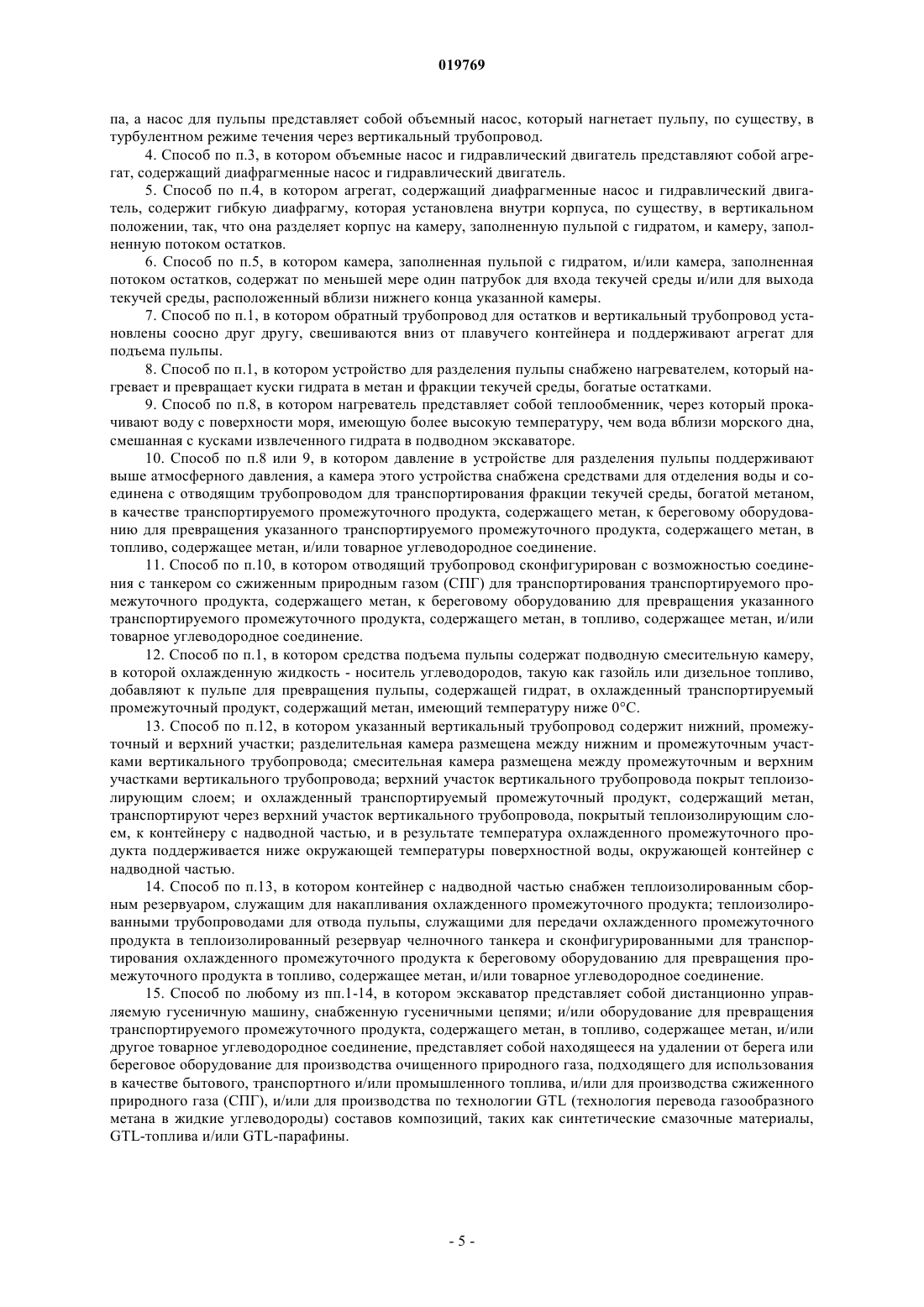 019769

па, а насос для пульпы представляет собой объемный насос, который нагнетает пульпу, по существу, в турбулентном режиме течения через вертикальный трубопровод.

4. Способ по п.3, в котором объемные насос и гидравлический двигатель представляют собой агрегат, содержащий диафрагменные насос и гидравлический двигатель.

5. Способ по п.4, в котором агрегат, содержащий диафрагменные насос и гидравлический двигатель, содержит гибкую диафрагму, которая установлена внутри корпуса, по существу, в вертикальном положении, так, что она разделяет корпус на камеру, заполненную пульпой с гидратом, и камеру, заполненную потоком остатков.

6. Способ по п.5, в котором камера, заполненная пульпой с гидратом, и/или камера, заполненная потоком остатков, содержат по меньшей мере один патрубок для входа текучей среды и/или для выхода текучей среды, расположенный вблизи нижнего конца указанной камеры.

7. Способ по п.1, в котором обратный трубопровод для остатков и вертикальный трубопровод установлены соосно друг другу, свешиваются вниз от плавучего контейнера и поддерживают агрегат для подъема пульпы.

8. Способ по п.1, в котором устройство для разделения пульпы снабжено нагревателем, который нагревает и превращает куски гидрата в метан и фракции текучей среды, богатые остатками.

9. Способ по п.8, в котором нагреватель представляет собой теплообменник, через который прокачивают воду с поверхности моря, имеющую более высокую температуру, чем вода вблизи морского дна, смешанная с кусками извлеченного гидрата в подводном экскаваторе.

10. Способ по п.8 или 9, в котором давление в устройстве для разделения пульпы поддерживают выше атмосферного давления, а камера этого устройства снабжена средствами для отделения воды и соединена с отводящим трубопроводом для транспортирования фракции текучей среды, богатой метаном, в качестве транспортируемого промежуточного продукта, содержащего метан, к береговому оборудованию для превращения указанного транспортируемого промежуточного продукта, содержащего метан, в топливо, содержащее метан, и/или товарное углеводородное соединение.

11. Способ по п.10, в котором отводящий трубопровод сконфигурирован с возможностью соединения с танкером со сжиженным природным газом (СПГ) для транспортирования транспортируемого промежуточного продукта, содержащего метан, к береговому оборудованию для превращения указанного транспортируемого промежуточного продукта, содержащего метан, в топливо, содержащее метан, и/или товарное углеводородное соединение.

12. Способ по п.1, в котором средства подъема пульпы содержат подводную смесительную камеру, в которой охлажденную жидкость - носитель углеводородов, такую как газойль или дизельное топливо, добавляют к пульпе для превращения пульпы, содержащей гидрат, в охлажденный транспортируемый промежуточный продукт, содержащий метан, имеющий температуру ниже 0°С.

13. Способ по п.12, в котором указанный вертикальный трубопровод содержит нижний, промежуточный и верхний участки; разделительная камера размещена между нижним и промежуточным участками вертикального трубопровода; смесительная камера размещена между промежуточным и верхним участками вертикального трубопровода; верхний участок вертикального трубопровода покрыт теплоизолирующим слоем; и охлажденный транспортируемый промежуточный продукт, содержащий метан, транспортируют через верхний участок вертикального трубопровода, покрытый теплоизолирующим слоем, к контейнеру с надводной частью, и в результате температура охлажденного промежуточного продукта поддерживается ниже окружающей температуры поверхностной воды, окружающей контейнер с надводной частью.

14. Способ по п.13, в котором контейнер с надводной частью снабжен теплоизолированным сборным резервуаром, служащим для накапливания охлажденного промежуточного продукта; теплоизолированными трубопроводами для отвода пульпы, служащими для передачи охлажденного промежуточного продукта в теплоизолированный резервуар челночного танкера и сконфигурированными для транспортирования охлажденного промежуточного продукта к береговому оборудованию для превращения промежуточного продукта в топливо, содержащее метан, и/или товарное углеводородное соединение.

15. Способ по любому из пп.1-14, в котором экскаватор представляет собой дистанционно управляемую гусеничную машину, снабженную гусеничными цепями; и/или оборудование для превращения транспортируемого промежуточного продукта, содержащего метан, в топливо, содержащее метан, и/или другое товарное углеводородное соединение, представляет собой находящееся на удалении от берега или береговое оборудование для производства очищенного природного газа, подходящего для использования в качестве бытового, транспортного и/или промышленного топлива, и/или для производства сжиженного природного газа (СПГ), и/или для производства по технологии GTL (технология перевода газообразного метана в жидкие углеводороды) составов композиций, таких как синтетические смазочные материалы, GTL-топлива и/или GTL-парафины.

- 5 -